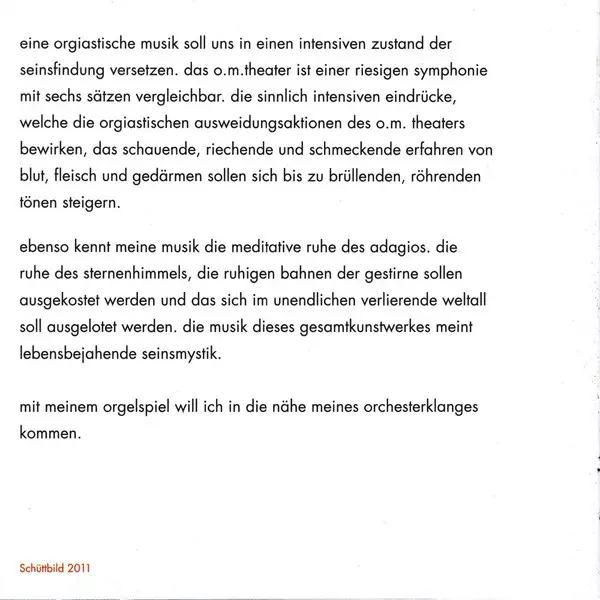 eine orgiastische musik soll uns in einen intensiven zustand der seinsfindung versetzen. das o.m.theater ist einer riesigen symphonie mit sechs sätzen vergleichbar. die sinnlich intensiven eindrücke, welche die orgiastischen ausweidungsaktionen des o.m. theaters bewirken, das schauende, riechende und schmeckende erfahren von blut, fleisch und gedärmen sollen sich bis zu brüllenden, röhrenden tönen steigern.

ebenso kennt meine musik die meditative ruhe des adagios. die ruhe des sternenhimmels, die ruhigen bahnen der gestirne sollen ausgekostet werden und das sich im unendlichen verlierende weltall soll ausgelotet werden. die musik dieses gesamtkunstwerkes meint lebensbejahende seinsmystik.

mit meinem orgelspiel will ich in die nähe meines orchesterklanges kommen.

Schüttbild 2011